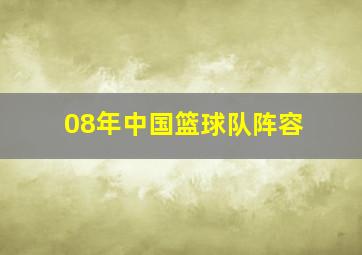 08年中国篮球队阵容